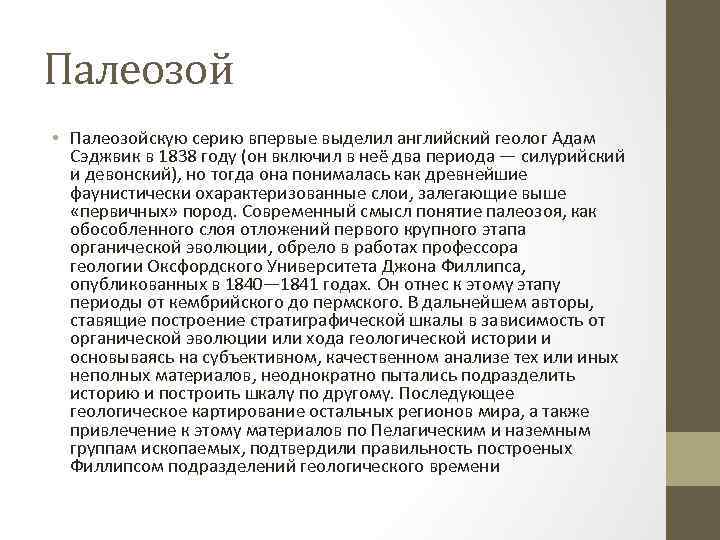 Палеозой

• Палеозойскую серию впервые выделил английский геолог Адам Сэджвик в 1838 году (он включил в неё два периода — силурийский и девонский), но тогда она понималась как древнейшие фаунистически охарактеризованные слои, залегающие выше «первичных» пород. Современный смысл понятие палеозоя, как обособленного слоя отложений первого крупного этапа органической эволюции, обрело в работах профессора геологии Оксфордского Университета Джона Филлипса, опубликованных в 1840—1841 годах. Он отнес к этому этапу периоды от кембрийского до пермского. В дальнейшем авторы, ставящие построение стратиграфической шкалы в зависимость от органической эволюции или хода геологической истории и основываясь на субъективном, качественном анализе тех или иных неполных материалов, неоднократно пытались подразделить историю и построить шкалу по другому. Последующее геологическое картирование остальных регионов мира, а также привлечение к этому материалов по Пелагическим и наземным группам ископаемых, подтвердили правильность построеных Филлипсом подразделений геологического времени